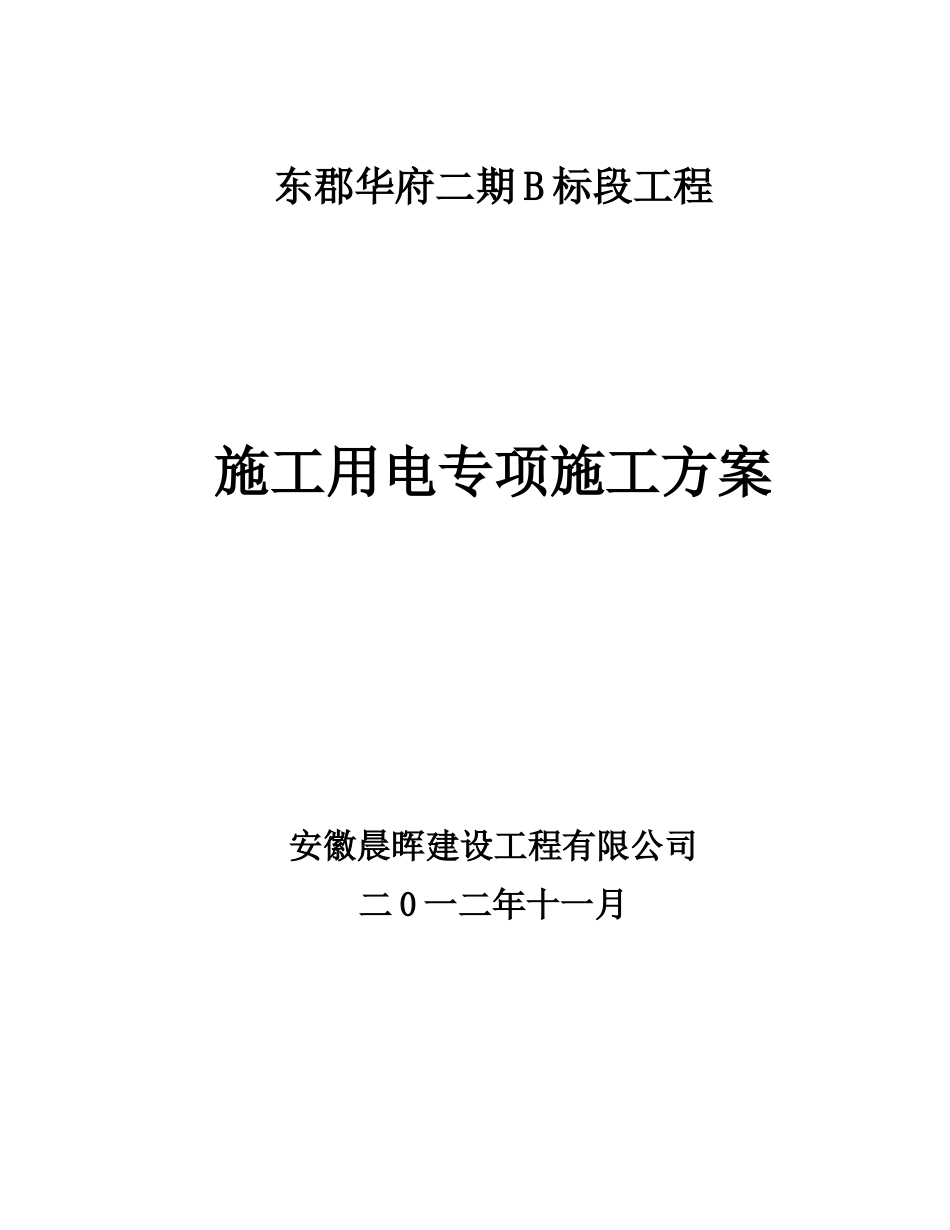 东郡华府二期Ｂ标段工程

施工用电专项施工方案

安徽晨晖建设工程有限公司

二０一二年十一月